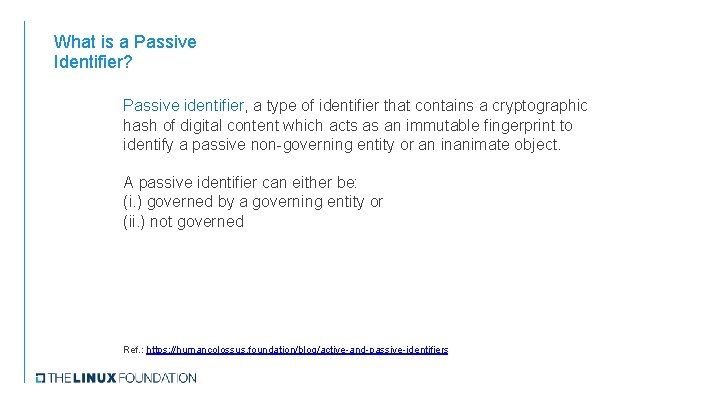 What is a Passive Identifier?

Passive identifier, a type of identifier that contains a cryptographic hash of digital content which acts as an immutable fingerprint to identify a passive non-governing entity or an inanimate object.

A passive identifier can either be:
(i.) governed by a governing entity or
(ii.) not governed

Ref.: https://humancolossus.foundation/blog/active-and-passive-identifiers

THE LINUX FOUNDATION